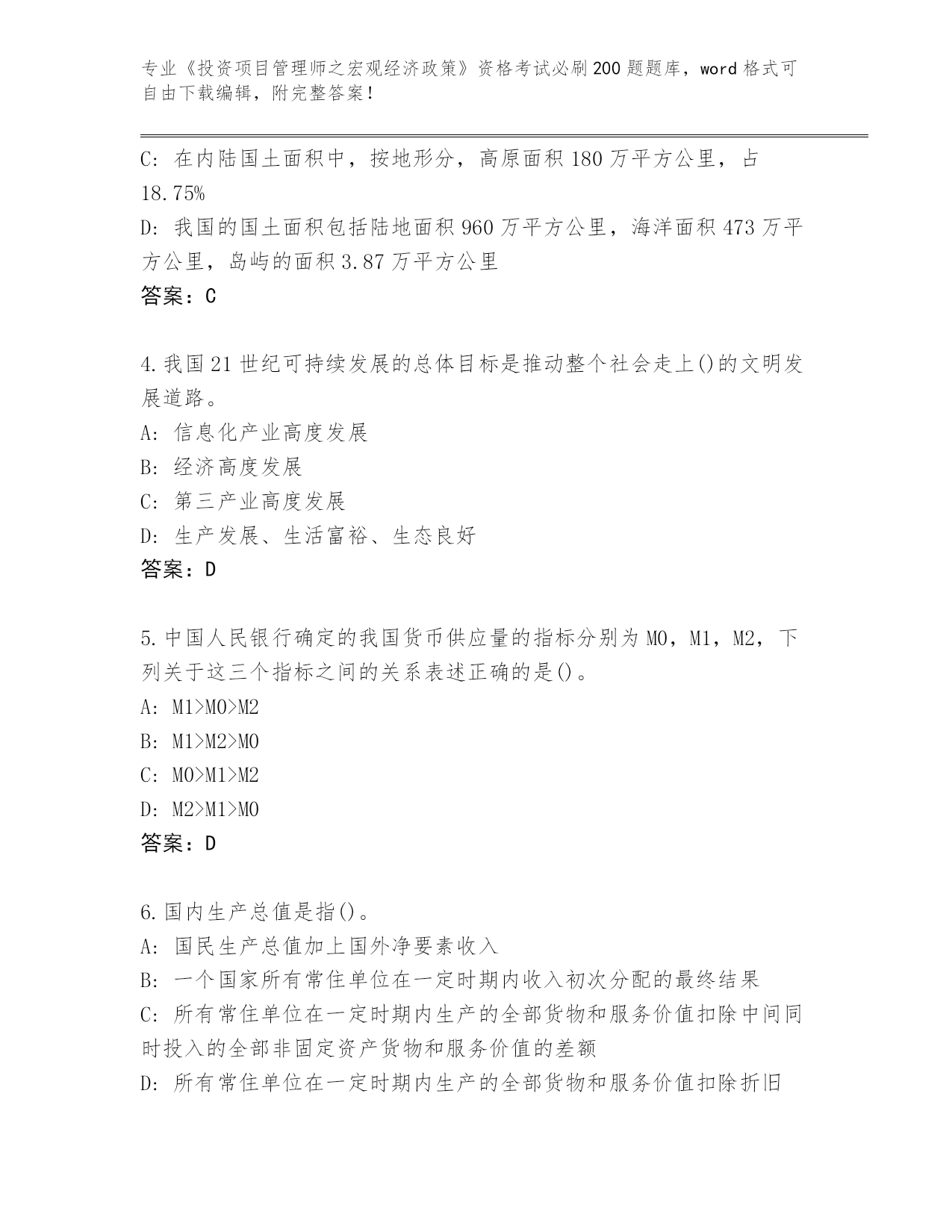 专业《投资项目管理师之宏观经济政策》资格考试必刷200题题库，word格式可自由下载编辑，附完整答案！

C: 在内陆国土面积中，按地形分，高原面积180万平方公里，占18.75%
D: 我国的国土面积包括陆地面积960万平方公里，海洋面积473万平方公里，岛屿的面积3.87万平方公里
答案：C

4.我国21世纪可持续发展的总体目标是推动整个社会走上()的文明发展道路。
A: 信息化产业高度发展
B: 经济高度发展
C: 第三产业高度发展
D: 生产发展、生活富裕、生态良好
答案：D

5.中国人民银行确定的我国货币供应量的指标分别为M0，M1，M2，下列关于这三个指标之间的关系表述正确的是()。
A: M1>M0>M2
B: M1>M2>M0
C: M0>M1>M2
D: M2>M1>M0
答案：D

6.国内生产总值是指()。
A: 国民生产总值加上国外净要素收入
B: 一个国家所有常住单位在一定时期内收入初次分配的最终结果
C: 所有常住单位在一定时期内生产的全部货物和服务价值扣除中间同时投入的全部非固定资产货物和服务价值的差额
D: 所有常住单位在一定时期内生产的全部货物和服务价值扣除折旧